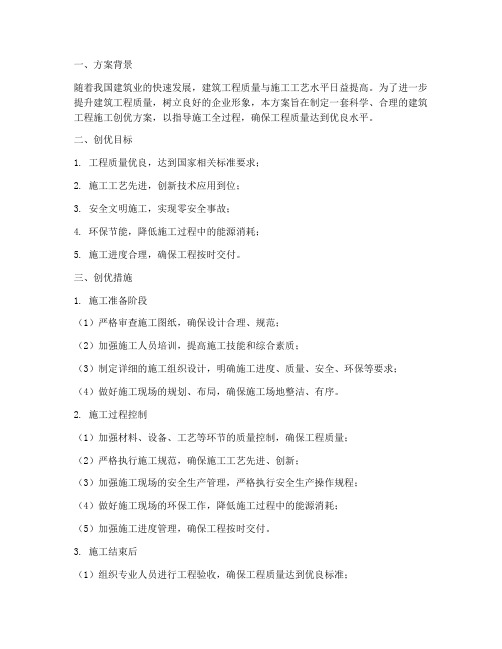 一、方案背景

随着我国建筑业的快速发展，建筑工程质量与施工工艺水平日益提高。为了进一步提升建筑工程质量，树立良好的企业形象，本方案旨在制定一套科学、合理的建筑工程施工创优方案，以指导施工全过程，确保工程质量达到优良水平。

二、创优目标

1. 工程质量优良，达到国家相关标准要求；

2. 施工工艺先进，创新技术应用到位；

3. 安全文明施工，实现零安全事故；

4. 环保节能，降低施工过程中的能源消耗；

5. 施工进度合理，确保工程按时交付。

三、创优措施

1. 施工准备阶段

（1）严格审查施工图纸，确保设计合理、规范；

（2）加强施工人员培训，提高施工技能和综合素质；

（3）制定详细的施工组织设计，明确施工进度、质量、安全、环保等要求；

（4）做好施工现场的规划、布局，确保施工场地整洁、有序。

2. 施工过程控制

（1）加强材料、设备、工艺等环节的质量控制，确保工程质量；

（2）严格执行施工规范，确保施工工艺先进、创新；

（3）加强施工现场的安全生产管理，严格执行安全生产操作规程；

（4）做好施工现场的环保工作，降低施工过程中的能源消耗；

（5）加强施工进度管理，确保工程按时交付。

3. 施工结束后

（1）组织专业人员进行工程验收，确保工程质量达到优良标准；